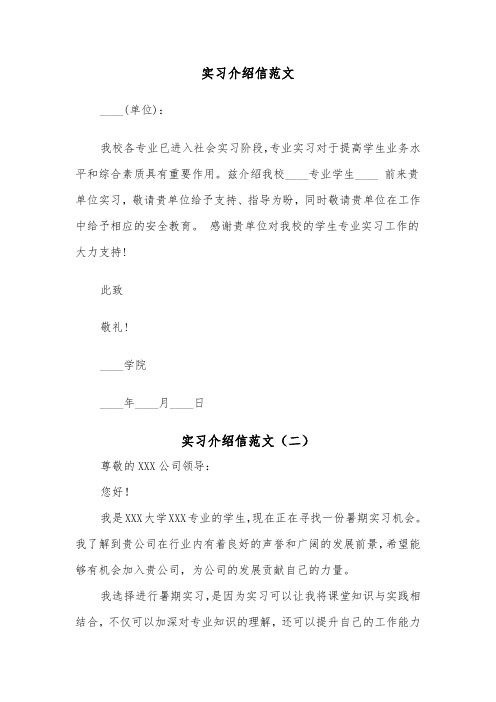 实习介绍信范文

____(单位):

我校各专业已进入社会实习阶段,专业实习对于提高学生业务水平和综合素质具有重要作用。兹介绍我校____专业学生____ 前来贵单位实习,敬请贵单位给予支持、指导为盼,同时敬请贵单位在工作中给予相应的安全教育。 感谢贵单位对我校的学生专业实习工作的大力支持!

此致

敬礼!

____学院

____年____月____日

实习介绍信范文(二)

尊敬的XXX公司领导:

您好!

我是XXX大学XXX专业的学生,现在正在寻找一份暑期实习机会。我了解到贵公司在行业内有着良好的声誉和广阔的发展前景,希望能够有机会加入贵公司,为公司的发展贡献自己的力量。

我选择进行暑期实习,是因为实习可以让我将课堂知识与实践相结合,不仅可以加深对专业知识的理解,还可以提升自己的工作能力